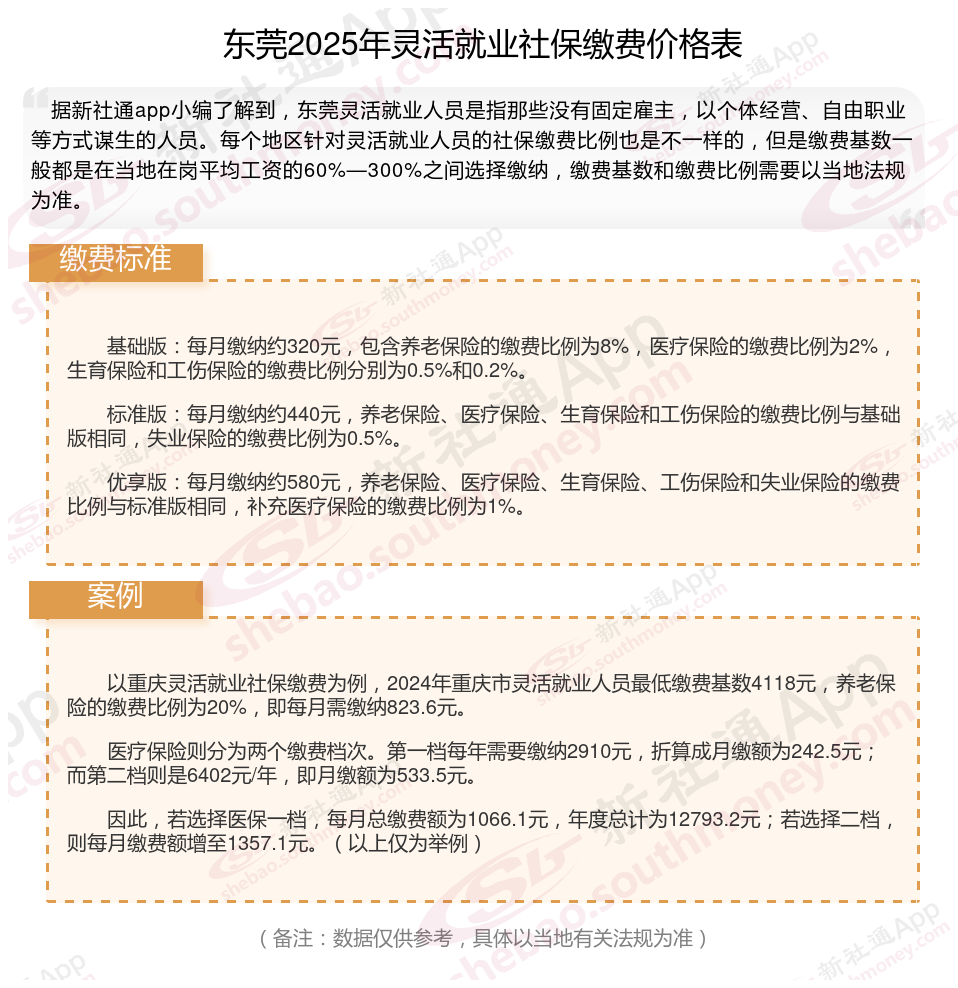 东莞2025年灵活就业社保缴费价格表

据新社通app小编了解到，东莞灵活就业人员是指那些没有固定雇主，以个体经营、自由职业等方式谋生的人员。每个地区针对灵活就业人员的社保缴费比例也是不一样的，但是缴费基数一般都是在当地在岗平均工资的60%—300%之间选择缴纳，缴费基数和缴费比例需要以当地法规为准。

缴费标准

基础版：每月缴纳约320元，包含养老保险的缴费比例为8%，医疗保险的缴费比例为2%，生育保险和工伤保险的缴费比例分别为0.5%和0.2%。

标准版：每月缴纳约440元，养老保险、医疗保险、生育保险和工伤保险的缴费比例与基础版相同，失业保险的缴费比例为0.5%。

优享版：每月缴纳约580元，养老保险、医疗保险、生育保险、工伤保险和失业保险的缴费比例与标准版相同，补充医疗保险的缴费比例为1%。

案例

以重庆灵活就业社保缴费为例，2024年重庆市灵活就业人员最低缴费基数4118元，养老保险的缴费比例为20%，即每月需缴纳823.6元。

医疗保险则分为两个缴费档次。第一档每年需要缴纳2910元，折算成月缴额为242.5元；而第二档则是6402元/年，即月缴额为533.5元。

因此，若选择医保一档，每月总缴费额为1066.1元，年度总计为12793.2元；若选择二档，则每月缴费额增至1357.1元。（以上仅为举例）

（备注：数据仅供参考，具体以当地有关法规为准）

新社通App
shebao.southmoney.com